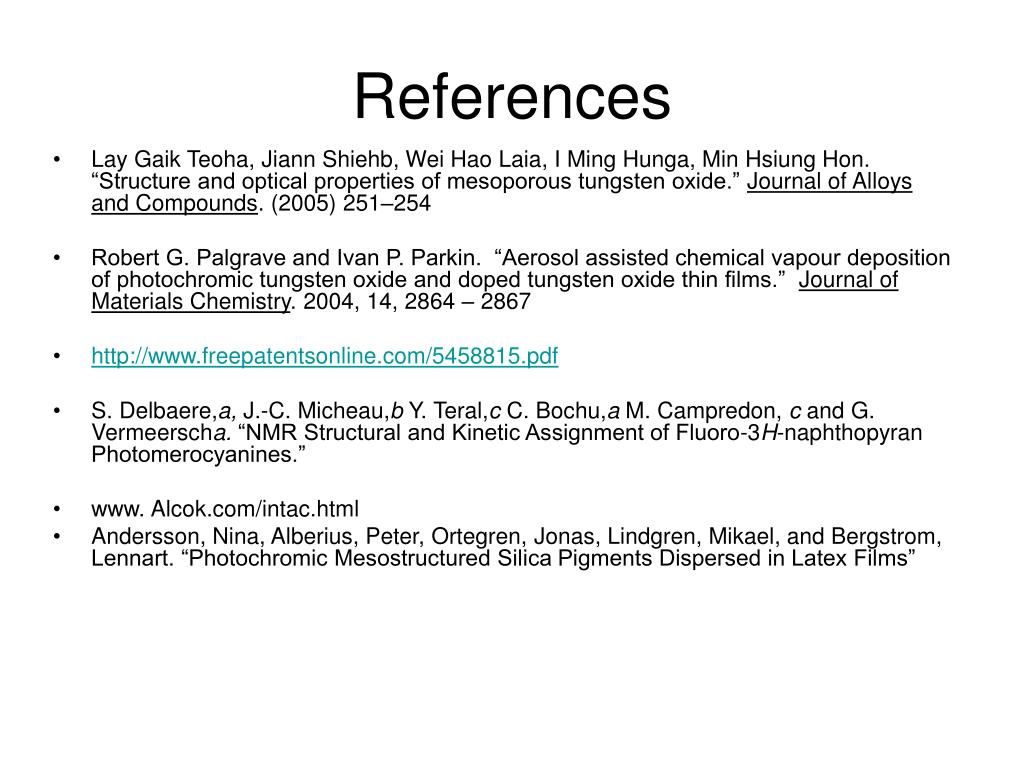 References

• Lay Gaik Teoha, Jiann Shiehb, Wei Hao Laia, I Ming Hunga, Min Hsiung Hon. “Structure and optical properties of mesoporous tungsten oxide.” Journal of Alloys and Compounds. (2005) 251–254

• Robert G. Palgrave and Ivan P. Parkin. “Aerosol assisted chemical vapour deposition of photochromic tungsten oxide and doped tungsten oxide thin films.” Journal of Materials Chemistry. 2004, 14, 2864 – 2867

• http://www.freepatentsonline.com/5458815.pdf

• S. Delbaere,a, J.-C. Micheau,b Y. Teral,c C. Bochu,a M. Campredon, c and G. Vermeerscha. “NMR Structural and Kinetic Assignment of Fluoro-3H-naphthopyran Photomerocyanines.”

• www. Alcok.com/intac.html

• Andersson, Nina, Alberius, Peter, Ortegren, Jonas, Lindgren, Mikael, and Bergstrom, Lennart. “Photochromic Mesostructured Silica Pigments Dispersed in Latex Films”